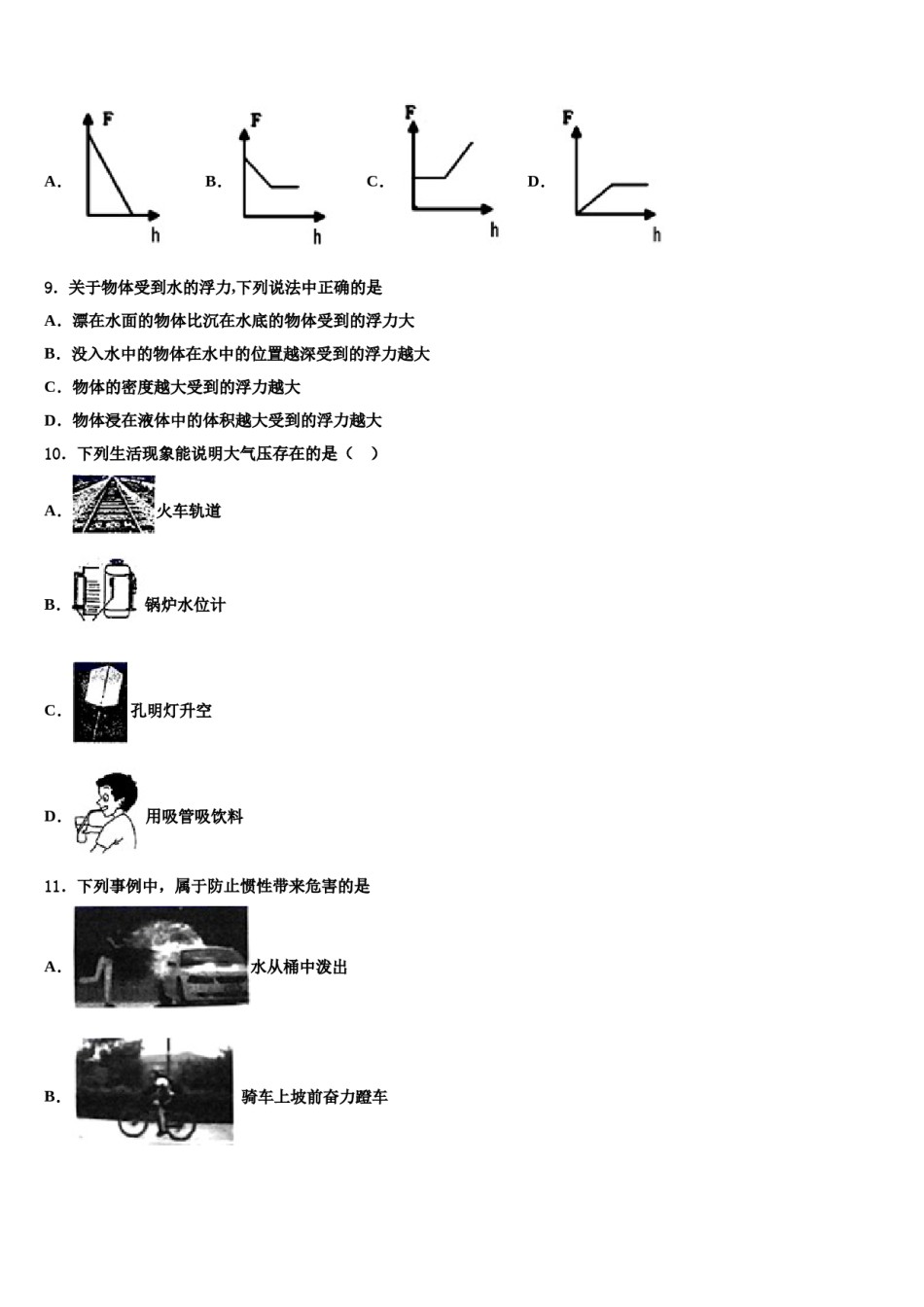 A. F h B. F h C. F h D. F h

9. 关于物体受到水的浮力,下列说法中正确的是

A. 漂在水面的物体比沉在水底的物体受到的浮力大

B. 没入水中的物体在水中的位置越深受到的浮力越大

C. 物体的密度越大受到的浮力越大

D. 物体浸在液体中的体积越大受到的浮力越大

10. 下列生活现象能说明大气压存在的是（ ）

A. 火车轨道

B. 锅炉水位计

C. 孔明灯升空

D. 用吸管吸饮料

11. 下列事例中，属于防止惯性带来危害的是

A. 水从桶中泼出

B. 骑车上坡前奋力蹬车